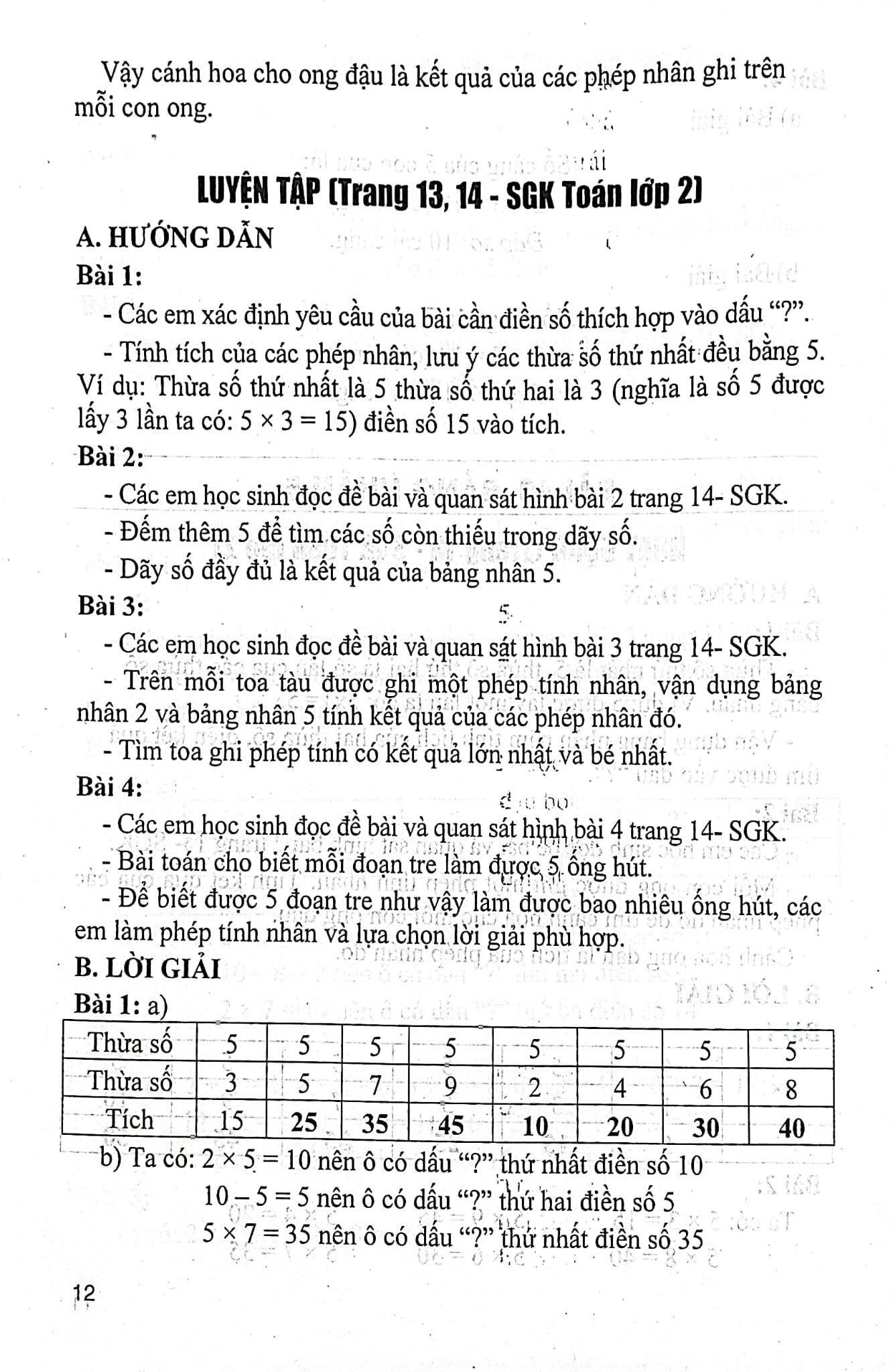 Vậy cánh hoa cho ong đậu là kết quả của các phép nhân ghi trên mỗi con ong.

LUYỆN TẬP (Trang 13, 14 - SGK Toán lớp 2)

A. HƯỚNG DẪN

Bài 1:

- Các em xác định yêu cầu của bài cần điền số thích hợp vào dấu "?".

- Tính tích của các phép nhân, lưu ý các thừa số thứ nhất đều bằng 5. Ví dụ: Thừa số thứ nhất là 5 thừa số thứ hai là 3 (nghĩa là số 5 được lấy 3 lần ta có: $5 \times 3 = 15$) điền số 15 vào tích.

Bài 2:

- Các em học sinh đọc đề bài và quan sát hình bài 2 trang 14- SGK.

- Đếm thêm 5 để tìm các số còn thiếu trong dãy số.

- Dãy số đầy đủ là kết quả của bảng nhân 5.

Bài 3:

- Các em học sinh đọc đề bài và quan sát hình bài 3 trang 14- SGK.

- Trên mỗi toa tàu được ghi một phép tính nhân, vận dụng bảng nhân 2 và bảng nhân 5 tính kết quả của các phép nhân đó.

- Tìm toa ghi phép tính có kết quả lớn nhất và bé nhất.

Bài 4:

- Các em học sinh đọc đề bài và quan sát hình bài 4 trang 14- SGK.

- Bài toán cho biết mỗi đoạn tre làm được 5 ống hút.

- Để biết được 5 đoạn tre như vậy làm được bao nhiêu ống hút, các em làm phép tính nhân và lựa chọn lời giải phù hợp.

B. LỜI GIẢI

Bài 1: a)

| Thừa số | 5 | 5 | 5 | 5 | 5 | 5 | 5 | 5 |
|---|---|---|---|---|---|---|---|---|
| Thừa số | 3 | 5 | 7 | 9 | 2 | 4 | 6 | 8 |
| Tích | 15 | 25 | 35 | 45 | 10 | 20 | 30 | 40 |

b) Ta có: $2 \times 5 = 10$ nên ô có dấu "?" thứ nhất điền số 10

$10 - 5 = 5$ nên ô có dấu "?" thứ hai điền số 5

$5 \times 7 = 35$ nên ô có dấu "?" thứ nhất điền số 35

12